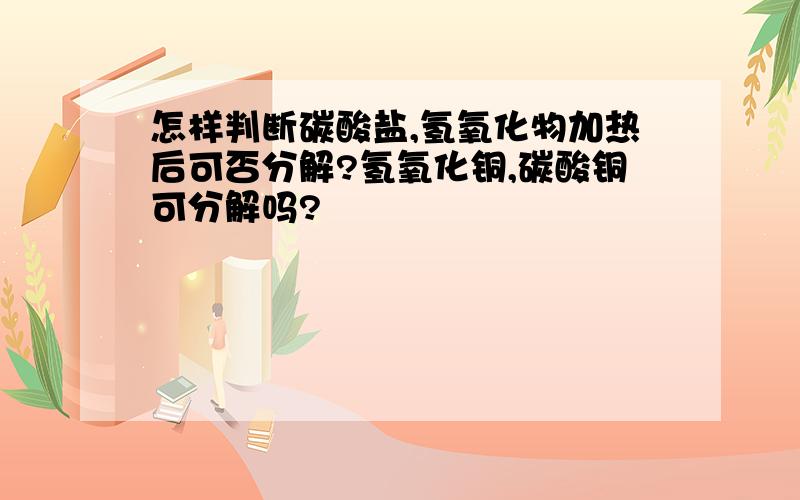 怎样判断碳酸盐,氢氧化物加热后可否分解?氢氧化铜,碳酸铜可分解吗?